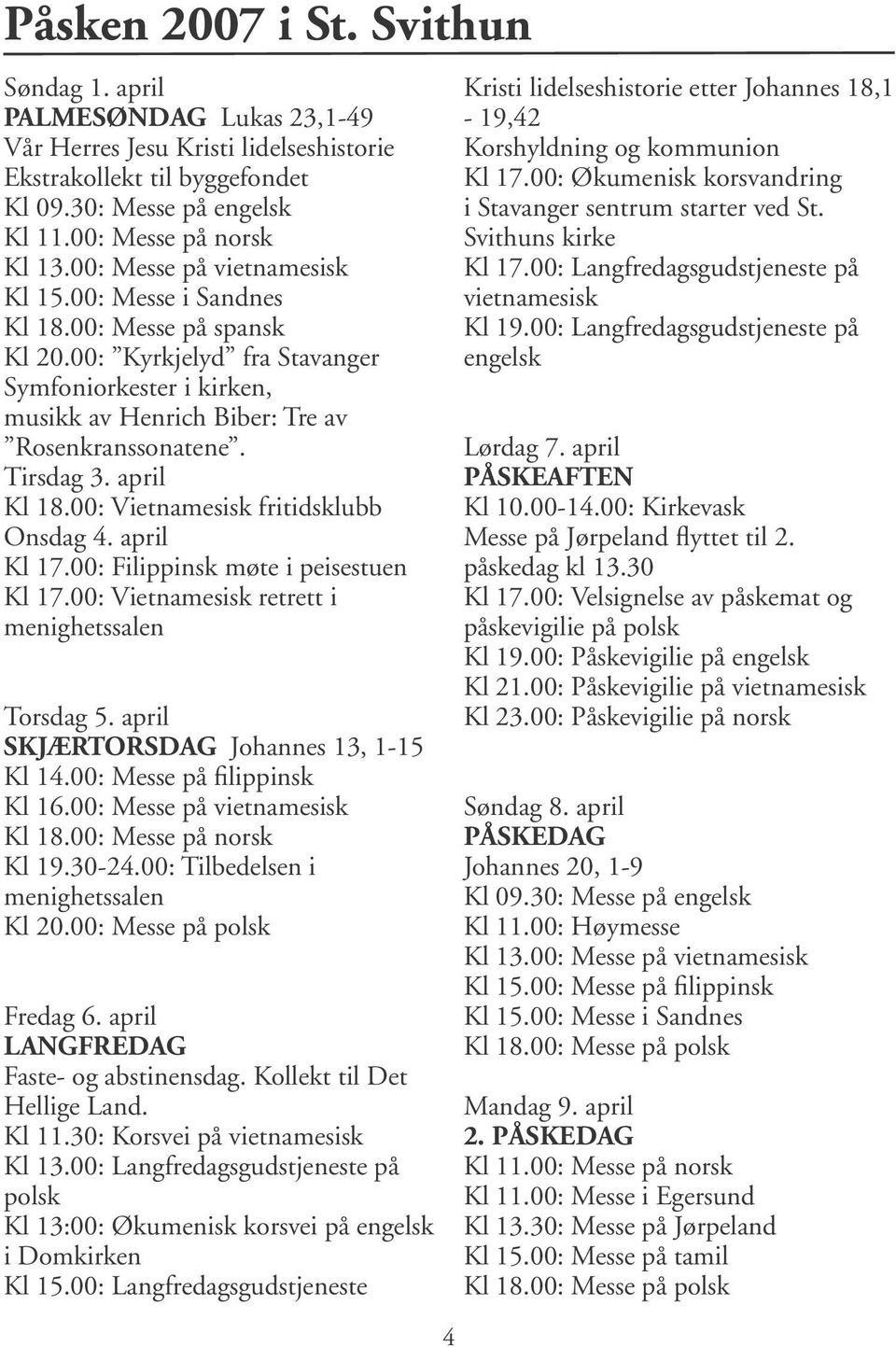 Påsken 2007 i St. Svithun

Søndag 1. april
PALMESØNDAG Lukas 23,1-49
Vår Herres Jesu Kristi lidelseshistorie
Ekstrakollekt til byggefondet
Kl 09.30: Messe på engelsk
Kl 11.00: Messe på norsk
Kl 13.00: Messe på vietnamesisk
Kl 15.00: Messe i Sandnes
Kl 18.00: Messe på spansk
Kl 20.00: ”Kyrkjelyd” fra Stavanger Symfoniorkester i kirken, musikk av Henrich Biber: Tre av ”Rosenkranssonatene”.
Tirsdag 3. april
Kl 18.00: Vietnamesisk fritidsklubb
Onsdag 4. april
Kl 17.00: Filippinsk møte i peisestuen
Kl 17.00: Vietnamesisk retrett i menighetssalen

Torsdag 5. april
SKJÆRTORSDAG Johannes 13, 1-15
Kl 14.00: Messe på filippinsk
Kl 16.00: Messe på vietnamesisk
Kl 18.00: Messe på norsk
Kl 19.30-24.00: Tilbedelsen i menighetssalen
Kl 20.00: Messe på polsk

Fredag 6. april
LANGFREDAG
Faste- og abstinensdag. Kollekt til Det Hellige Land.
Kl 11.30: Korsvei på vietnamesisk
Kl 13.00: Langfredagsgudstjeneste på polsk
Kl 13:00: Økumenisk korsvei på engelsk i Domkirken
Kl 15.00: Langfredagsgudstjeneste

Kristi lidelseshistorie etter Johannes 18,1 - 19,42
Korshyldning og kommunion
Kl 17.00: Økumenisk korsvandring i Stavanger sentrum starter ved St. Svithuns kirke
Kl 17.00: Langfredagsgudstjeneste på vietnamesisk
Kl 19.00: Langfredagsgudstjeneste på engelsk

Lørdag 7. april
PÅSKEAFTEN
Kl 10.00-14.00: Kirkevask
Messe på Jørpeland flyttet til 2. påskedag kl 13.30
Kl 17.00: Velsignelse av påskemat og påskevigilie på polsk
Kl 19.00: Påskevigilie på engelsk
Kl 21.00: Påskevigilie på vietnamesisk
Kl 23.00: Påskevigilie på norsk

Søndag 8. april
PÅSKEDAG
Johannes 20, 1-9
Kl 09.30: Messe på engelsk
Kl 11.00: Høymesse
Kl 13.00: Messe på vietnamesisk
Kl 15.00: Messe på filippinsk
Kl 15.00: Messe i Sandnes
Kl 18.00: Messe på polsk

Mandag 9. april
2. PÅSKEDAG
Kl 11.00: Messe på norsk
Kl 11.00: Messe i Egersund
Kl 13.30: Messe på Jørpeland
Kl 15.00: Messe på tamil
Kl 18.00: Messe på polsk

4